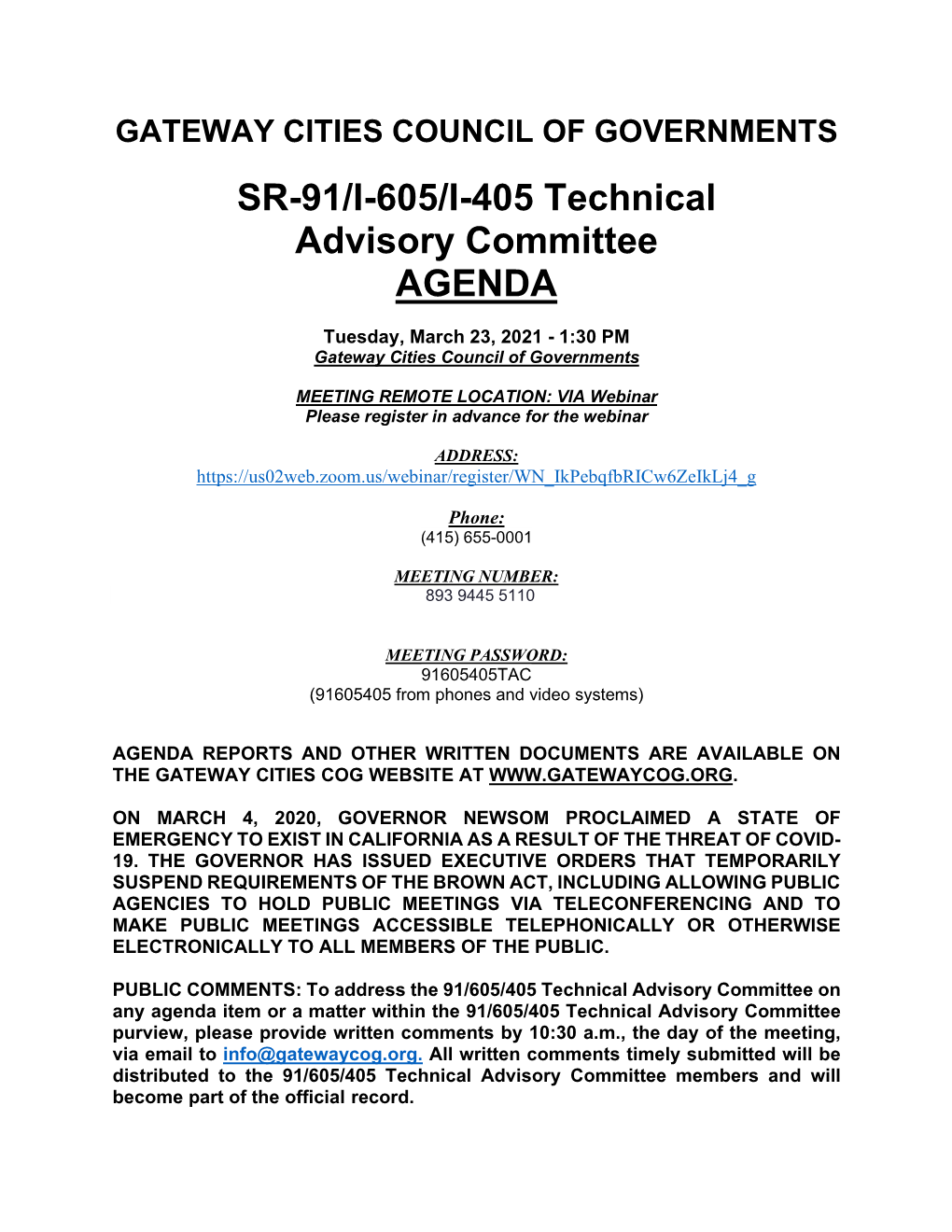 GATEWAY CITIES COUNCIL OF GOVERNMENTS

SR-91/I-605/I-405 Technical Advisory Committee AGENDA

Tuesday, March 23, 2021 - 1:30 PM
Gateway Cities Council of Governments

MEETING REMOTE LOCATION: VIA Webinar
Please register in advance for the webinar

ADDRESS:
https://us02web.zoom.us/webinar/register/WN_IkPebqfbRICw6ZeIkLj4_g

Phone:
(415) 655-0001

MEETING NUMBER:
893 9445 5110

MEETING PASSWORD:
91605405TAC
(91605405 from phones and video systems)

AGENDA REPORTS AND OTHER WRITTEN DOCUMENTS ARE AVAILABLE ON THE GATEWAY CITIES COG WEBSITE AT WWW.GATEWAYCOG.ORG.

ON MARCH 4, 2020, GOVERNOR NEWSOM PROCLAIMED A STATE OF EMERGENCY TO EXIST IN CALIFORNIA AS A RESULT OF THE THREAT OF COVID-19. THE GOVERNOR HAS ISSUED EXECUTIVE ORDERS THAT TEMPORARILY SUSPEND REQUIREMENTS OF THE BROWN ACT, INCLUDING ALLOWING PUBLIC AGENCIES TO HOLD PUBLIC MEETINGS VIA TELECONFERENCING AND TO MAKE PUBLIC MEETINGS ACCESSIBLE TELEPHONICALLY OR OTHERWISE ELECTRONICALLY TO ALL MEMBERS OF THE PUBLIC.

PUBLIC COMMENTS: To address the 91/605/405 Technical Advisory Committee on any agenda item or a matter within the 91/605/405 Technical Advisory Committee purview, please provide written comments by 10:30 a.m., the day of the meeting, via email to info@gatewaycog.org. All written comments timely submitted will be distributed to the 91/605/405 Technical Advisory Committee members and will become part of the official record.